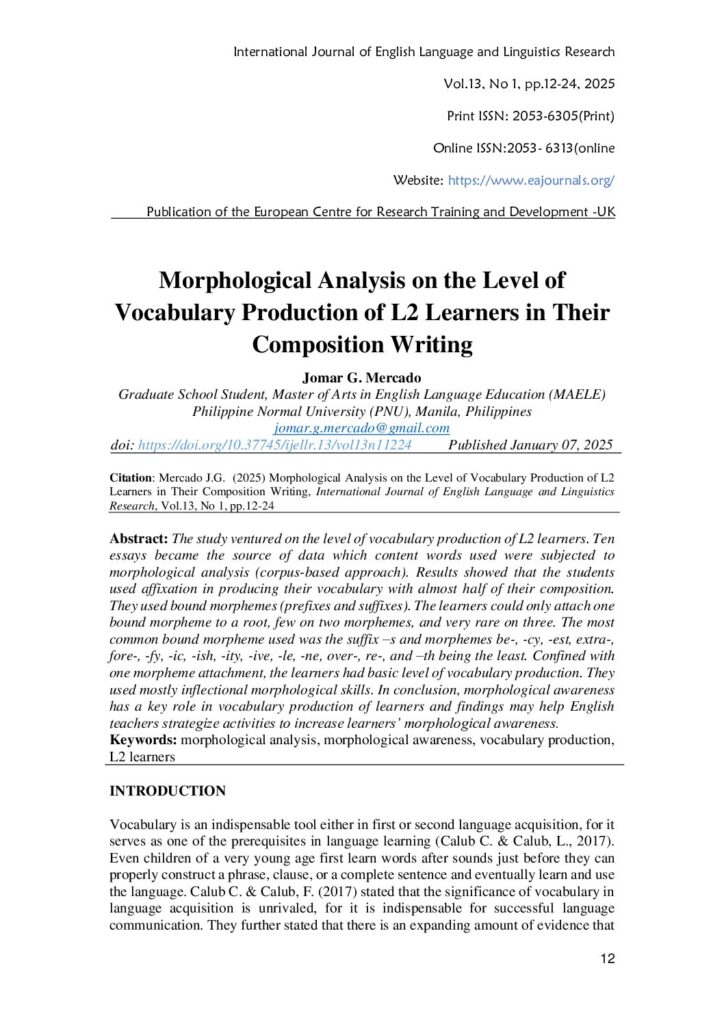 International Journal of English Language and Linguistics Research

Vol.13, No 1, pp.12-24, 2025

Print ISSN: 2053-6305(Print)

Online ISSN:2053- 6313(online

Website: https://www.eajournals.org/

Publication of the European Centre for Research Training and Development -UK

Morphological Analysis on the Level of Vocabulary Production of L2 Learners in Their Composition Writing

Jomar G. Mercado
Graduate School Student, Master of Arts in English Language Education (MAELE)
Philippine Normal University (PNU), Manila, Philippines
jomar.g.mercado@gmail.com
doi: https://doi.org/10.37745/ijellr.13/vol13n11224 Published January 07, 2025

Citation: Mercado J.G. (2025) Morphological Analysis on the Level of Vocabulary Production of L2 Learners in Their Composition Writing, International Journal of English Language and Linguistics Research, Vol.13, No 1, pp.12-24

Abstract: The study ventured on the level of vocabulary production of L2 learners. Ten essays became the source of data which content words used were subjected to morphological analysis (corpus-based approach). Results showed that the students used affixation in producing their vocabulary with almost half of their composition. They used bound morphemes (prefixes and suffixes). The learners could only attach one bound morpheme to a root, few on two morphemes, and very rare on three. The most common bound morpheme used was the suffix –s and morphemes be-, -cy, -est, extra-, fore-, -fy, -ic, -ish, -ity, -ive, -le, -ne, over-, re-, and –th being the least. Confined with one morpheme attachment, the learners had basic level of vocabulary production. They used mostly inflectional morphological skills. In conclusion, morphological awareness has a key role in vocabulary production of learners and findings may help English teachers strategize activities to increase learners' morphological awareness.
Keywords: morphological analysis, morphological awareness, vocabulary production, L2 learners

INTRODUCTION

Vocabulary is an indispensable tool either in first or second language acquisition, for it serves as one of the prerequisites in language learning (Calub C. & Calub, L., 2017). Even children of a very young age first learn words after sounds just before they can properly construct a phrase, clause, or a complete sentence and eventually learn and use the language. Calub C. & Calub, F. (2017) stated that the significance of vocabulary in language acquisition is unrivaled, for it is indispensable for successful language communication. They further stated that there is an expanding amount of evidence that

12